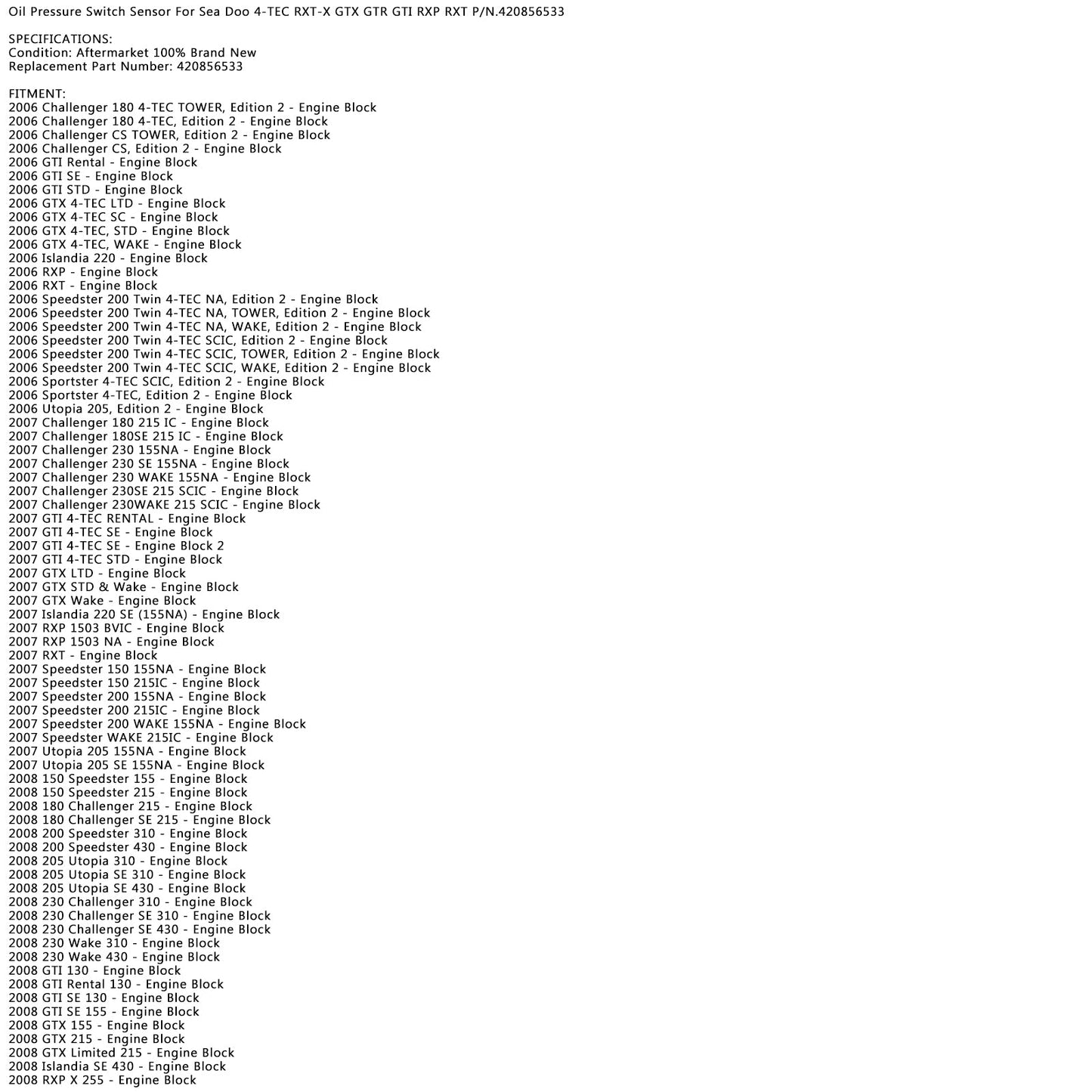 Oil Pressure Switch Sensor For Sea Doo 4-TEC RXT-X GTX GTR GTI RXP RXT P/N.420856533

SPECIFICATIONS:
Condition: Aftermarket 100% Brand New
Replacement Part Number: 420856533

FITMENT:
2006 Challenger 180 4-TEC TOWER, Edition 2 - Engine Block
2006 Challenger 180 4-TEC, Edition 2 - Engine Block
2006 Challenger CS TOWER, Edition 2 - Engine Block
2006 Challenger CS, Edition 2 - Engine Block
2006 GTI Rental - Engine Block
2006 GTI SE - Engine Block
2006 GTI STD - Engine Block
2006 GTX 4-TEC LTD - Engine Block
2006 GTX 4-TEC SC - Engine Block
2006 GTX 4-TEC, STD - Engine Block
2006 GTX 4-TEC, WAKE - Engine Block
2006 Islandia 220 - Engine Block
2006 RXP - Engine Block
2006 RXT - Engine Block
2006 Speedster 200 Twin 4-TEC NA, Edition 2 - Engine Block
2006 Speedster 200 Twin 4-TEC NA, TOWER, Edition 2 - Engine Block
2006 Speedster 200 Twin 4-TEC NA, WAKE, Edition 2 - Engine Block
2006 Speedster 200 Twin 4-TEC SCIC, Edition 2 - Engine Block
2006 Speedster 200 Twin 4-TEC SCIC, TOWER, Edition 2 - Engine Block
2006 Speedster 200 Twin 4-TEC SCIC, WAKE, Edition 2 - Engine Block
2006 Sportster 4-TEC SCIC, Edition 2 - Engine Block
2006 Sportster 4-TEC, Edition 2 - Engine Block
2006 Utopia 205, Edition 2 - Engine Block
2007 Challenger 180 215 IC - Engine Block
2007 Challenger 180SE 215 IC - Engine Block
2007 Challenger 230 155NA - Engine Block
2007 Challenger 230 SE 155NA - Engine Block
2007 Challenger 230 WAKE 155NA - Engine Block
2007 Challenger 230SE 215 SCIC - Engine Block
2007 Challenger 230WAKE 215 SCIC - Engine Block
2007 GTI 4-TEC RENTAL - Engine Block
2007 GTI 4-TEC SE - Engine Block
2007 GTI 4-TEC SE - Engine Block 2
2007 GTI 4-TEC STD - Engine Block
2007 GTX LTD - Engine Block
2007 GTX STD & Wake - Engine Block
2007 GTX Wake - Engine Block
2007 Islandia 220 SE (155NA) - Engine Block
2007 RXP 1503 BVIC - Engine Block
2007 RXP 1503 NA - Engine Block
2007 RXT - Engine Block
2007 Speedster 150 155NA - Engine Block
2007 Speedster 150 215IC - Engine Block
2007 Speedster 200 155NA - Engine Block
2007 Speedster 200 215IC - Engine Block
2007 Speedster 200 WAKE 155NA - Engine Block
2007 Speedster WAKE 215IC - Engine Block
2007 Utopia 205 155NA - Engine Block
2007 Utopia 205 SE 155NA - Engine Block
2008 150 Speedster 155 - Engine Block
2008 150 Speedster 215 - Engine Block
2008 180 Challenger 215 - Engine Block
2008 180 Challenger SE 215 - Engine Block
2008 200 Speedster 310 - Engine Block
2008 200 Speedster 430 - Engine Block
2008 205 Utopia 310 - Engine Block
2008 205 Utopia SE 310 - Engine Block
2008 205 Utopia SE 430 - Engine Block
2008 230 Challenger 310 - Engine Block
2008 230 Challenger SE 310 - Engine Block
2008 230 Challenger SE 430 - Engine Block
2008 230 Wake 310 - Engine Block
2008 230 Wake 430 - Engine Block
2008 GTI 130 - Engine Block
2008 GTI Rental 130 - Engine Block
2008 GTI SE 130 - Engine Block
2008 GTI SE 155 - Engine Block
2008 GTX 155 - Engine Block
2008 GTX 215 - Engine Block
2008 GTX Limited 215 - Engine Block
2008 Islandia SE 430 - Engine Block
2008 RXP X 255 - Engine Block